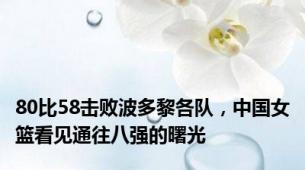 80比58击败波多黎各队，中国女篮看见通往八强的曙光